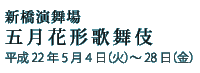 新橋演舞場
五月花形歌舞伎
平成22年5月4日(火)～28日(金)